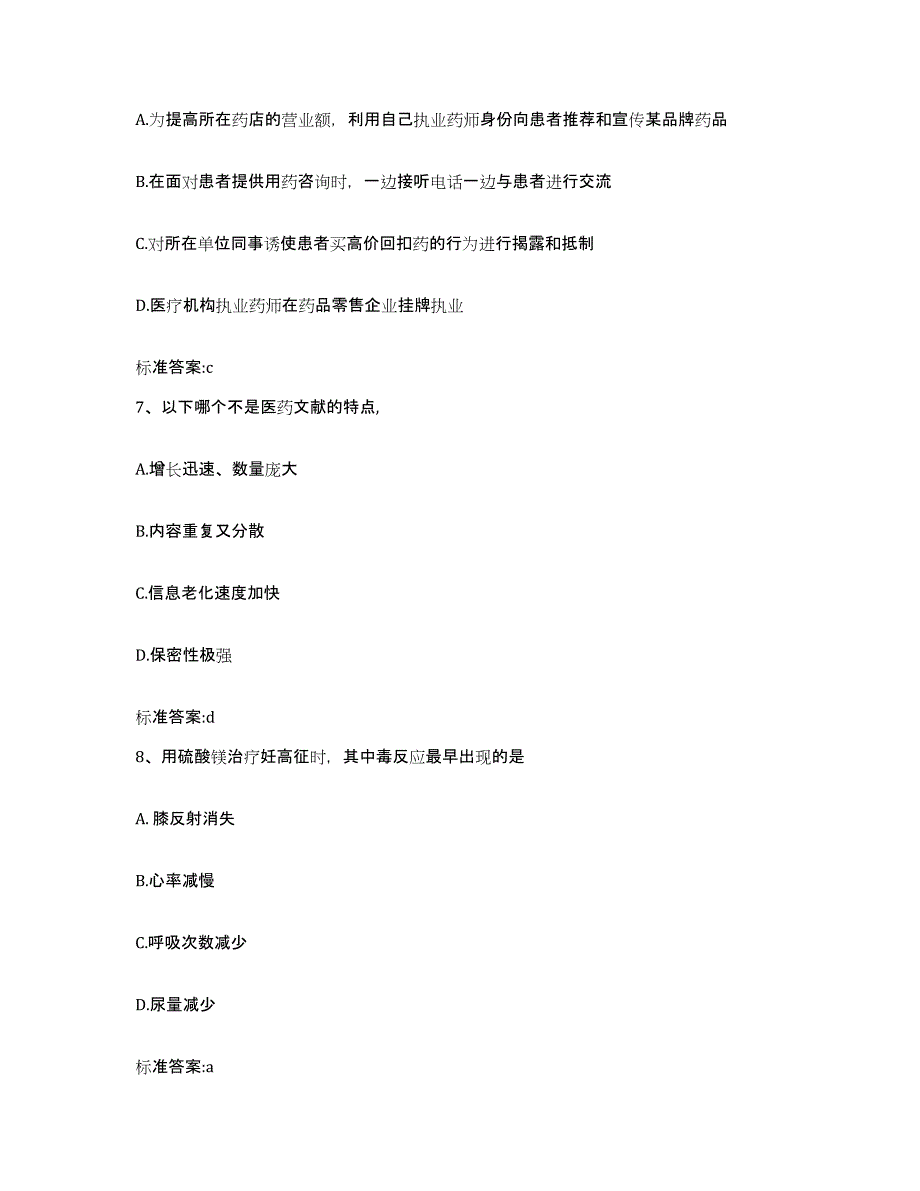 A.为提高所在药店的营业额，利用自己执业药师身份向患者推荐和宣传某品牌药品

B.在面对患者提供用药咨询时，一边接听电话一边与患者进行交流

C.对所在单位同事诱使患者买高价回扣药的行为进行揭露和抵制

D.医疗机构执业药师在药品零售企业挂牌执业

标准答案:c

7、以下哪个不是医药文献的特点,

A.增长迅速、数量庞大

B.内容重复又分散

C.信息老化速度加快

D.保密性极强

标准答案:d

8、用硫酸镁治疗妊高征时，其中毒反应最早出现的是

A. 膝反射消失

B.心率减慢

C.呼吸次数减少

D.尿量减少

标准答案:a